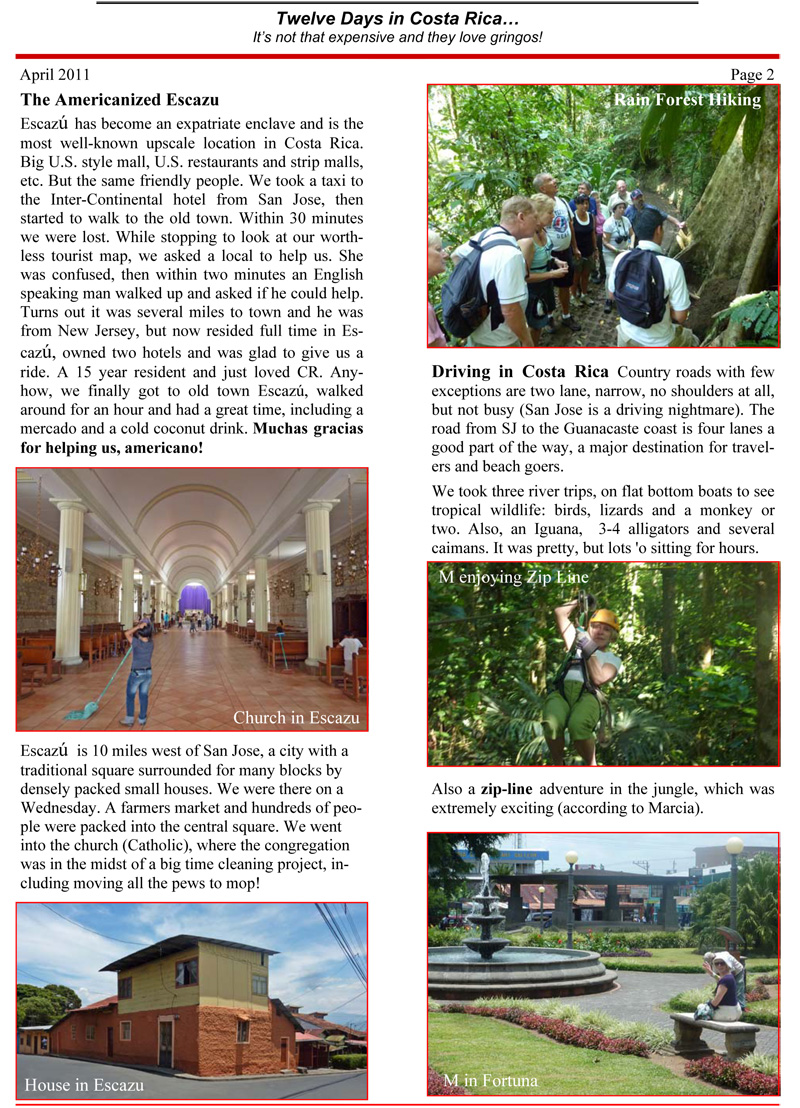 Twelve Days in Costa Rica…
It's not that expensive and they love gringos!

April 2011

Page 2

The Americanized Escazu

Escazú has become an expatriate enclave and is the most well-known upscale location in Costa Rica. Big U.S. style mall, U.S. restaurants and strip malls, etc. But the same friendly people. We took a taxi to the Inter-Continental hotel from San Jose, then started to walk to the old town. Within 30 minutes we were lost. While stopping to look at our worthless tourist map, we asked a local to help us. She was confused, then within two minutes an English speaking man walked up and asked if he could help. Turns out it was several miles to town and he was from New Jersey, but now resided full time in Escazú, owned two hotels and was glad to give us a ride. A 15 year resident and just loved CR. Anyhow, we finally got to old town Escazú, walked around for an hour and had a great time, including a mercado and a cold coconut drink. Muchas gracias for helping us, americano!

Church in Escazu

Escazú is 10 miles west of San Jose, a city with a traditional square surrounded for many blocks by densely packed small houses. We were there on a Wednesday. A farmers market and hundreds of people were packed into the central square. We went into the church (Catholic), where the congregation was in the midst of a big time cleaning project, including moving all the pews to mop!

House in Escazu

Rain Forest Hiking

Driving in Costa Rica Country roads with few exceptions are two lane, narrow, no shoulders at all, but not busy (San Jose is a driving nightmare). The road from SJ to the Guanacaste coast is four lanes a good part of the way, a major destination for travelers and beach goers.

We took three river trips, on flat bottom boats to see tropical wildlife: birds, lizards and a monkey or two. Also, an Iguana, 3-4 alligators and several caimans. It was pretty, but lots 'o sitting for hours.

M enjoying Zip Line

Also a zip-line adventure in the jungle, which was extremely exciting (according to Marcia).

M in Fortuna